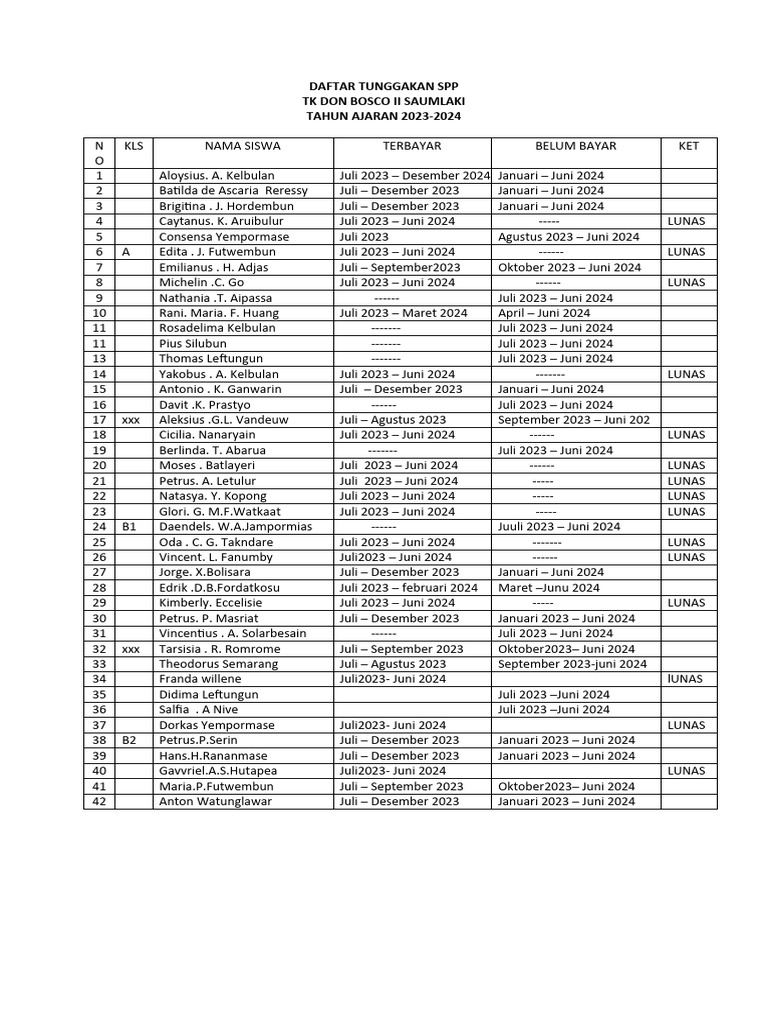 DAFTAR TUNGGAKAN SPP
TK DON BOSCO II SAUMLAKI
TAHUN AJARAN 2023-2024

| NO | KLS | NAMA SISWA | TERBAYAR | BELUM BAYAR | KET |
|---|---|---|---|---|---|
| 1 | | Aloysius. A. Kelbulan | Juli 2023 – Desember 2024 | Januari – Juni 2024 | |
| 2 | | Batilda de Ascaria Reressy | Juli – Desember 2023 | Januari – Juni 2024 | |
| 3 | | Brigitina . J. Hordembun | Juli – Desember 2023 | Januari – Juni 2024 | |
| 4 | | Caytanus. K. Aruibulur | Juli 2023 – Juni 2024 | ----- | LUNAS |
| 5 | | Consensa Yempormase | Juli 2023 | Agustus 2023 – Juni 2024 | |
| 6 | A | Edita . J. Futwembun | Juli 2023 – Juni 2024 | ------ | LUNAS |
| 7 | | Emilianus . H. Adjas | Juli – September2023 | Oktober 2023 – Juni 2024 | |
| 8 | | Michelin .C. Go | Juli 2023 – Juni 2024 | ------ | LUNAS |
| 9 | | Nathania .T. Aipassa | ------ | Juli 2023 – Juni 2024 | |
| 10 | | Rani. Maria. F. Huang | Juli 2023 – Maret 2024 | April – Juni 2024 | |
| 11 | | Rosadelima Kelbulan | ------- | Juli 2023 – Juni 2024 | |
| 11 | | Pius Silubun | ------- | Juli 2023 – Juni 2024 | |
| 13 | | Thomas Leftungun | ------- | Juli 2023 – Juni 2024 | |
| 14 | | Yakobus . A. Kelbulan | Juli 2023 – Juni 2024 | ------- | LUNAS |
| 15 | | Antonio . K. Ganwarin | Juli – Desember 2023 | Januari – Juni 2024 | |
| 16 | | Davit .K. Prastyo | ------ | Juli 2023 – Juni 2024 | |
| 17 | xxx | Aleksius .G.L. Vandeuw | Juli – Agustus 2023 | September 2023 – Juni 202 | |
| 18 | | Cicilia. Nanaryain | Juli 2023 – Juni 2024 | ------ | LUNAS |
| 19 | | Berlinda. T. Abarua | ------- | Juli 2023 – Juni 2024 | |
| 20 | | Moses . Batlayeri | Juli 2023 – Juni 2024 | ------ | LUNAS |
| 21 | | Petrus. A. Letulur | Juli 2023 – Juni 2024 | ----- | LUNAS |
| 22 | | Natasya. Y. Kopong | Juli 2023 – Juni 2024 | ----- | LUNAS |
| 23 | | Glori. G. M.F.Watkaat | Juli 2023 – Juni 2024 | ----- | LUNAS |
| 24 | B1 | Daendels. W.A.Jampormias | ------ | Juuli 2023 – Juni 2024 | |
| 25 | | Oda . C. G. Takndare | Juli 2023 – Juni 2024 | ------- | LUNAS |
| 26 | | Vincent. L. Fanumby | Juli2023 – Juni 2024 | ------ | LUNAS |
| 27 | | Jorge. X.Bolisara | Juli – Desember 2023 | Januari – Juni 2024 | |
| 28 | | Edrik .D.B.Fordatkosu | Juli 2023 – februari 2024 | Maret –Junu 2024 | |
| 29 | | Kimberly. Eccelisie | Juli 2023 – Juni 2024 | ----- | LUNAS |
| 30 | | Petrus. P. Masriat | Juli – Desember 2023 | Januari 2023 – Juni 2024 | |
| 31 | | Vincentius . A. Solarbesain | ------ | Juli 2023 – Juni 2024 | |
| 32 | xxx | Tarsisia . R. Romrome | Juli – September 2023 | Oktober2023– Juni 2024 | |
| 33 | | Theodorus Semarang | Juli – Agustus 2023 | September 2023-juni 2024 | |
| 34 | | Franda willene | Juli2023- Juni 2024 | | lUNAS |
| 35 | | Didima Leftungun | | Juli 2023 –Juni 2024 | |
| 36 | | Salfia . A Nive | | Juli 2023 –Juni 2024 | |
| 37 | | Dorkas Yempormase | Juli2023- Juni 2024 | | LUNAS |
| 38 | B2 | Petrus.P.Serin | Juli – Desember 2023 | Januari 2023 – Juni 2024 | |
| 39 | | Hans.H.Rananmase | Juli – Desember 2023 | Januari 2023 – Juni 2024 | |
| 40 | | Gavvriel.A.S.Hutapea | Juli2023- Juni 2024 | | LUNAS |
| 41 | | Maria.P.Futwembun | Juli – September 2023 | Oktober2023– Juni 2024 | |
| 42 | | Anton Watunglawar | Juli – Desember 2023 | Januari 2023 – Juni 2024 | |